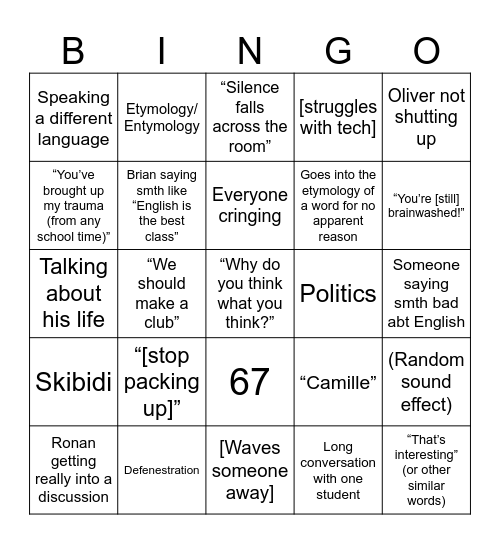 | B | I | N | G | O |
|---|---|---|---|---|
| Speaking a different language | Etymology/ Entymology | “Silence falls across the room” | [struggles with tech] | Oliver not shutting up |
| “You’ve brought up my trauma (from any school time)” | Brian saying smth like “English is the best class” | Everyone cringing | Goes into the etymology of a word for no apparent reason | “You’re [still] brainwashed!” |
| Talking about his life | “We should make a club” | “Why do you think what you think?” | Politics | Someone saying smth bad abt English |
| Skibidi | “[stop packing up]” | 67 | “Camille” | (Random sound effect) |
| Ronan getting really into a discussion | Defenestration | [Waves someone away] | Long conversation with one student | “That’s interesting” (or other similar words) |